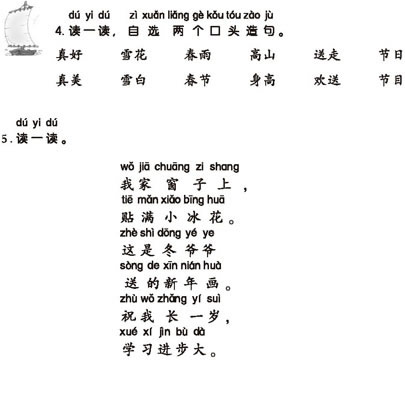 dú yi dú zì xuǎn liǎng gè kǒu tóu zào jù
4. 读一读，自选两个口头造句。

真好　雪花　春雨　高山　送走　节日
真美　雪白　春节　身高　欢送　节目

dú yi dú
5. 读一读。

wǒ jiā chuāng zi shang
我家窗子上，
tiē mǎn xiǎo bīng huā
贴满小冰花。
zhè shì dōng yé ye
这是冬爷爷
sòng de xīn nián huà
送的新年画。
zhù wǒ zhǎng yí suì
祝我长一岁，
xué xí jìn bù dà
学习进步大。